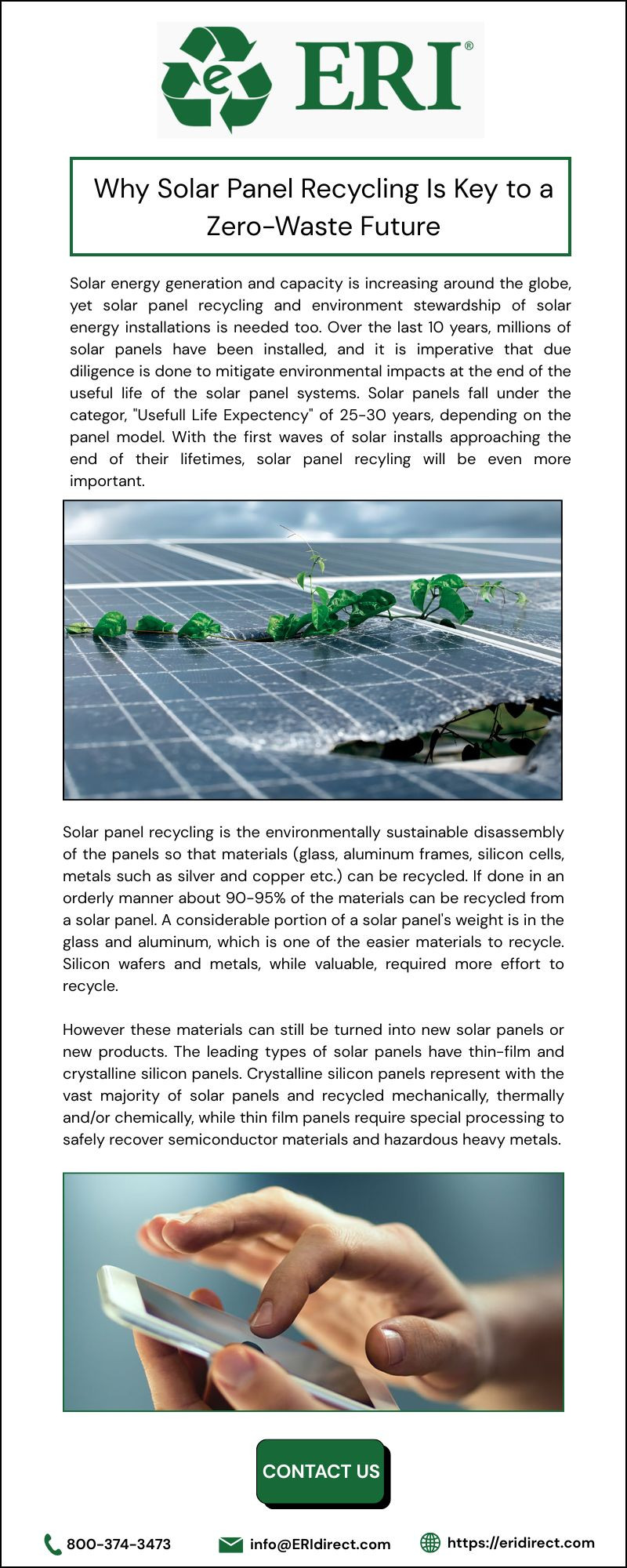 e ERI®

Why Solar Panel Recycling Is Key to a Zero-Waste Future

Solar energy generation and capacity is increasing around the globe, yet solar panel recycling and environment stewardship of solar energy installations is needed too. Over the last 10 years, millions of solar panels have been installed, and it is imperative that due diligence is done to mitigate environmental impacts at the end of the useful life of the solar panel systems. Solar panels fall under the categor, "Usefull Life Expectency" of 25-30 years, depending on the panel model. With the first waves of solar installs approaching the end of their lifetimes, solar panel recyling will be even more important.

Solar panel recycling is the environmentally sustainable disassembly of the panels so that materials (glass, aluminum frames, silicon cells, metals such as silver and copper etc.) can be recycled. If done in an orderly manner about 90-95% of the materials can be recycled from a solar panel. A considerable portion of a solar panel's weight is in the glass and aluminum, which is one of the easier materials to recycle. Silicon wafers and metals, while valuable, required more effort to recycle.

However these materials can still be turned into new solar panels or new products. The leading types of solar panels have thin-film and crystalline silicon panels. Crystalline silicon panels represent with the vast majority of solar panels and recycled mechanically, thermally and/or chemically, while thin film panels require special processing to safely recover semiconductor materials and hazardous heavy metals.

CONTACT US

800-374-3473 info@ERIdirect.com https://eridirect.com